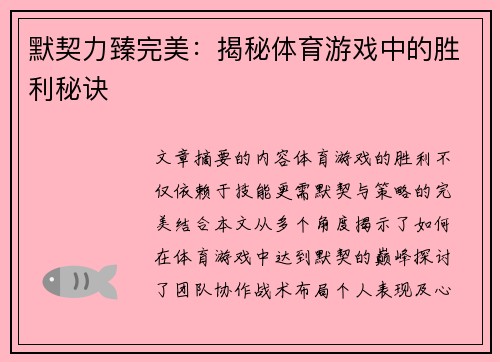 默契力臻完美：揭秘体育游戏中的胜利秘诀

文章摘要的内容体育游戏的胜利不仅依赖于技能更需默契与策略的完美结合本文从多个角度揭示了如何在体育游戏中达到默契的巅峰探讨了团队协作战术布局个人表现及心